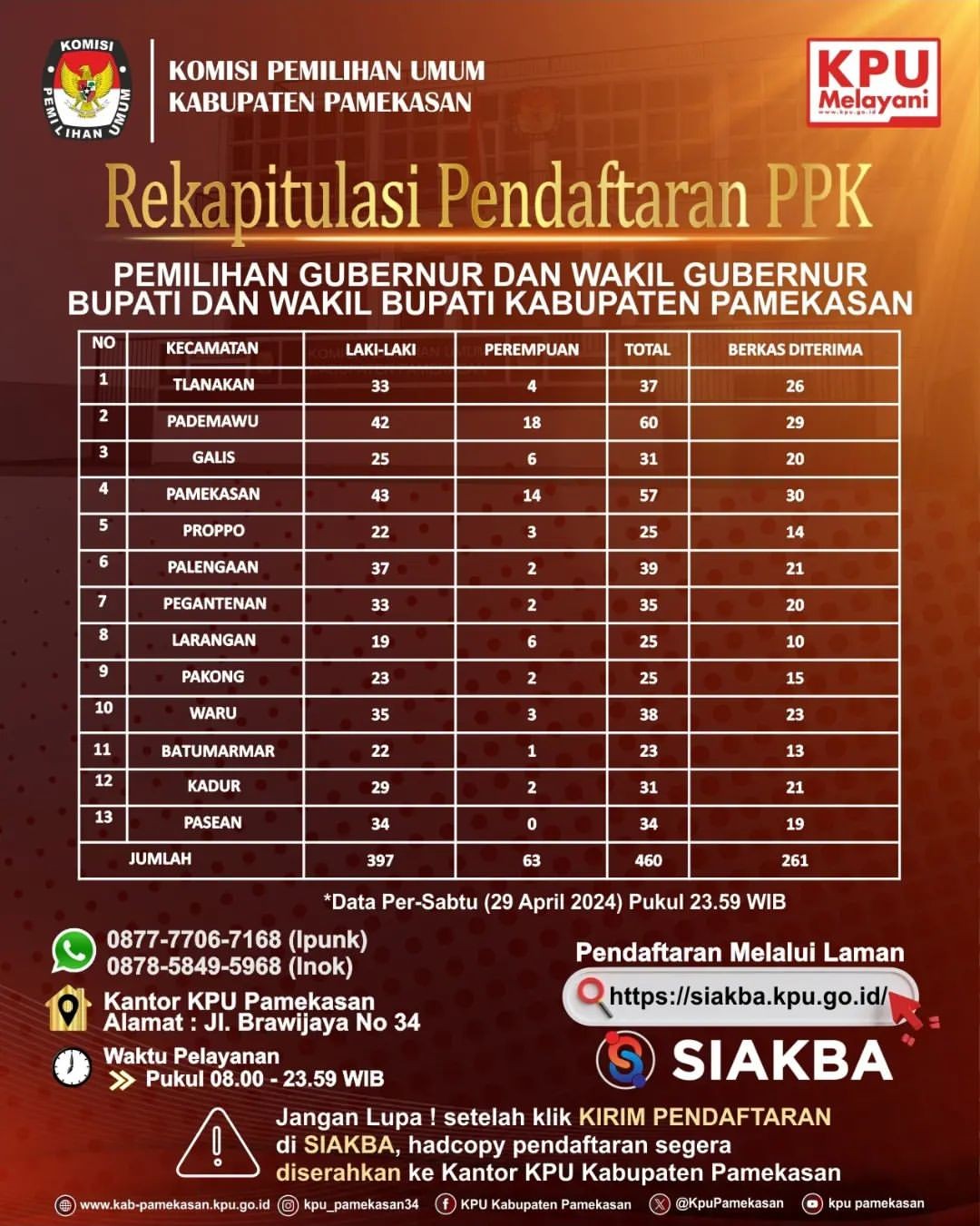 KOMISI PEMILIHAN UMUM

KOMISI PEMILIHAN UMUM
KABUPATEN PAMEKASAN

KPU Melayani
www.kpu.go.id

Rekapitulasi Pendaftaran PPK

PEMILIHAN GUBERNUR DAN WAKIL GUBERNUR
BUPATI DAN WAKIL BUPATI KABUPATEN PAMEKASAN

| NO | KECAMATAN | LAKI-LAKI | PEREMPUAN | TOTAL | BERKAS DITERIMA |
|---|---|---|---|---|---|
| 1 | TLANAKAN | 33 | 4 | 37 | 26 |
| 2 | PADEMAWU | 42 | 18 | 60 | 29 |
| 3 | GALIS | 25 | 6 | 31 | 20 |
| 4 | PAMEKASAN | 43 | 14 | 57 | 30 |
| 5 | PROPPO | 22 | 3 | 25 | 14 |
| 6 | PALENGAAN | 37 | 2 | 39 | 21 |
| 7 | PEGANTENAN | 33 | 2 | 35 | 20 |
| 8 | LARANGAN | 19 | 6 | 25 | 10 |
| 9 | PAKONG | 23 | 2 | 25 | 15 |
| 10 | WARU | 35 | 3 | 38 | 23 |
| 11 | BATUMARMAR | 22 | 1 | 23 | 13 |
| 12 | KADUR | 29 | 2 | 31 | 21 |
| 13 | PASEAN | 34 | 0 | 34 | 19 |
| JUMLAH | | 397 | 63 | 460 | 261 |

*Data Per-Sabtu (29 April 2024) Pukul 23.59 WIB

0877-7706-7168 (Ipunk)
0878-5849-5968 (Inok)

Kantor KPU Pamekasan
Alamat : Jl. Brawijaya No 34

Waktu Pelayanan
Pukul 08.00 - 23.59 WIB

Pendaftaran Melalui Laman
https://siakba.kpu.go.id/
SIAKBA

Jangan Lupa ! setelah klik KIRIM PENDAFTARAN di SIAKBA, hadcopy pendaftaran segera diserahkan ke Kantor KPU Kabupaten Pamekasan

www.kab-pamekasan.kpu.go.id kpu_pamekasan34 KPU Kabupaten Pamekasan @KpuPamekasan kpu pamekasan